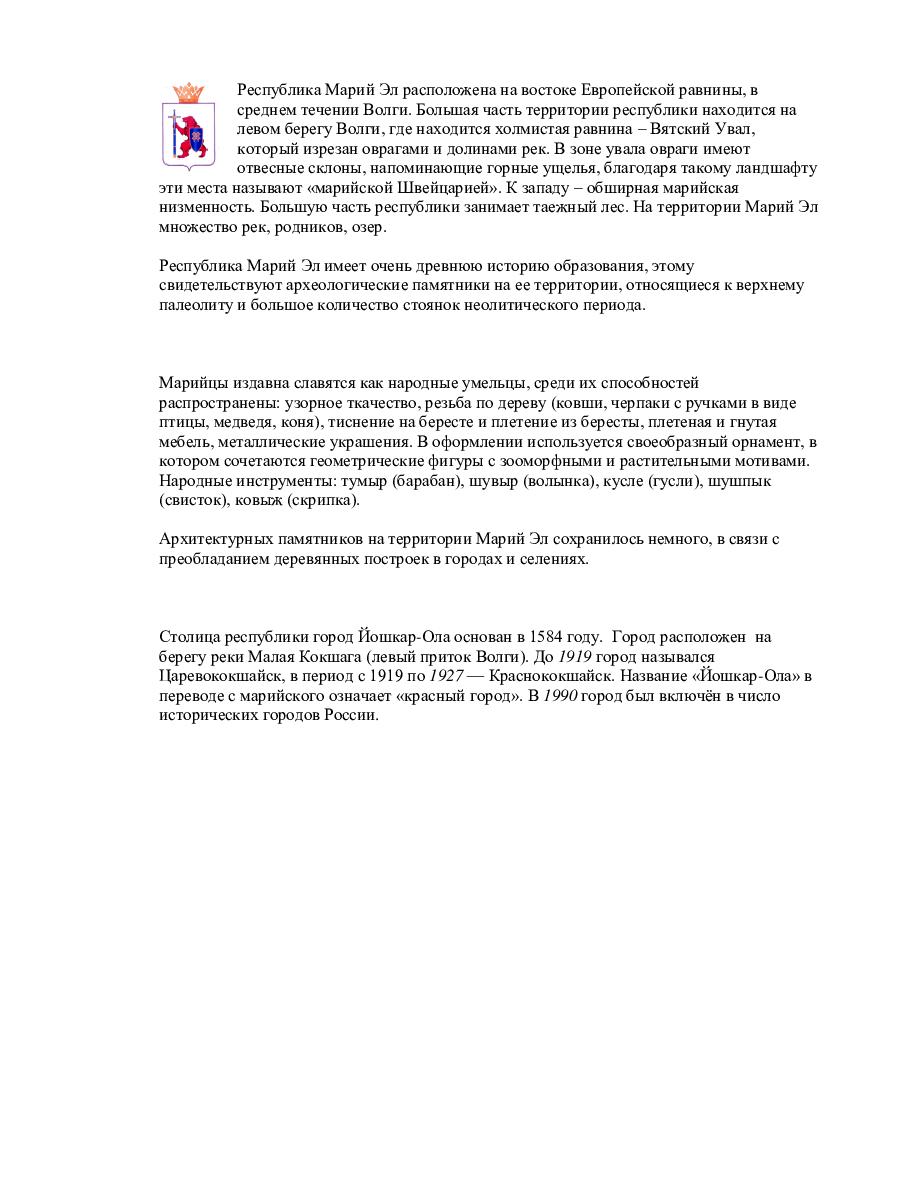 Республика Марий Эл расположена на востоке Европейской равнины, в среднем течении Волги. Большая часть территории республики находится на левом берегу Волги, где находится холмистая равнина – Вятский Увал, который изрезан оврагами и долинами рек. В зоне увала овраги имеют отвесные склоны, напоминающие горные ущелья, благодаря такому ландшафту эти места называют «марийской Швейцарией». К западу – обширная марийская низменность. Большую часть республики занимает таежный лес. На территории Марий Эл множество рек, родников, озер.

Республика Марий Эл имеет очень древнюю историю образования, этому свидетельствуют археологические памятники на ее территории, относящиеся к верхнему палеолиту и большое количество стоянок неолитического периода.

Марийцы издавна славятся как народные умельцы, среди их способностей распространены: узорное ткачество, резьба по дереву (ковши, черпаки с ручками в виде птицы, медведя, коня), тиснение на бересте и плетение из бересты, плетеная и гнутая мебель, металлические украшения. В оформлении используется своеобразный орнамент, в котором сочетаются геометрические фигуры с зооморфными и растительными мотивами. Народные инструменты: тумыр (барабан), шувыр (волынка), кусле (гусли), шушпык (свисток), ковыж (скрипка).

Архитектурных памятников на территории Марий Эл сохранилось немного, в связи с преобладанием деревянных построек в городах и селениях.

Столица республики город Йошкар-Ола основан в 1584 году. Город расположен на берегу реки Малая Кокшага (левый приток Волги). До 1919 город назывался Царевококшайск, в период с 1919 по 1927 — Краснококшайск. Название «Йошкар-Ола» в переводе с марийского означает «красный город». В 1990 город был включён в число исторических городов России.